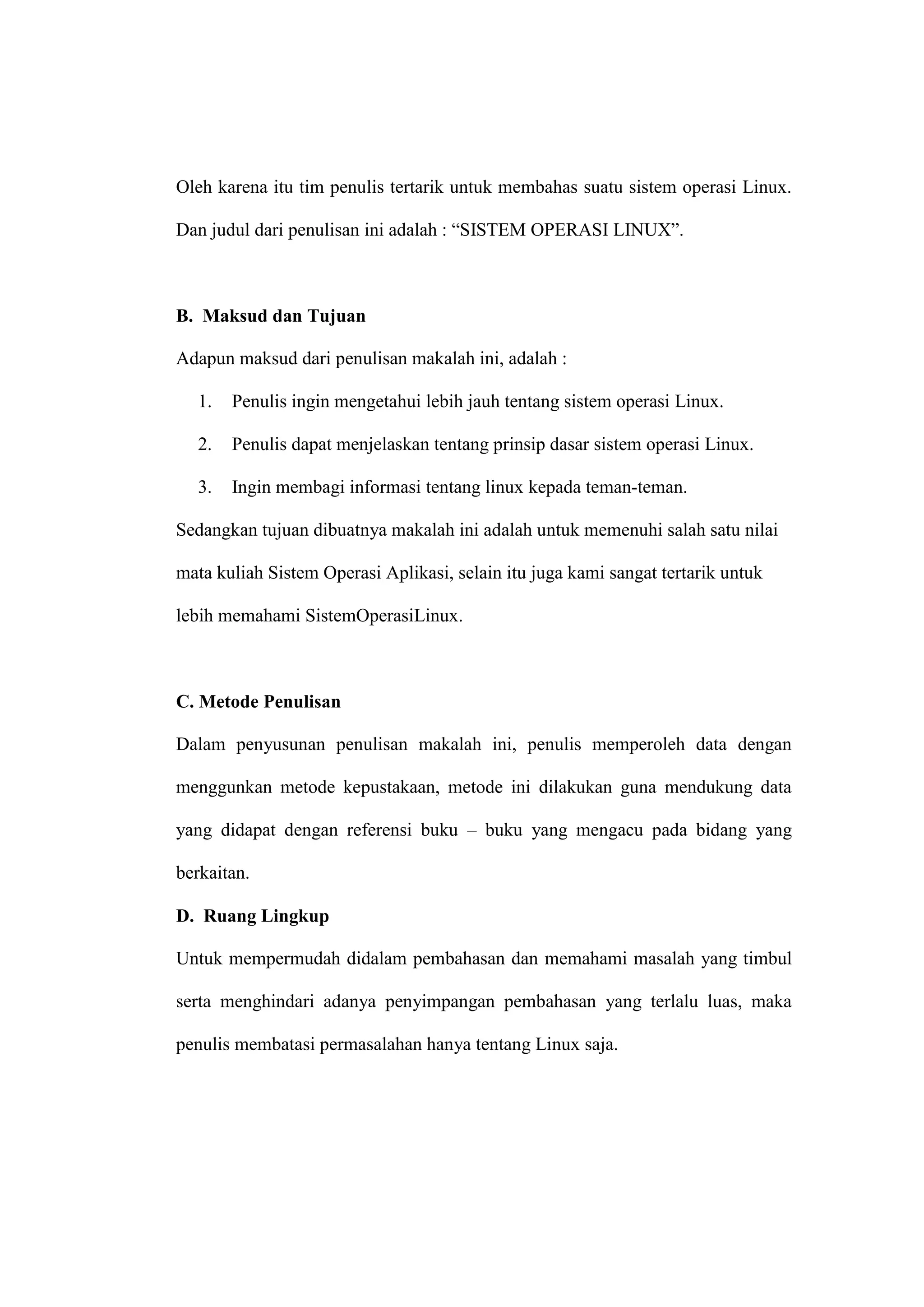 Oleh karena itu tim penulis tertarik untuk membahas suatu sistem operasi Linux. Dan judul dari penulisan ini adalah : “SISTEM OPERASI LINUX”.

B. Maksud dan Tujuan

Adapun maksud dari penulisan makalah ini, adalah :

1. Penulis ingin mengetahui lebih jauh tentang sistem operasi Linux.

2. Penulis dapat menjelaskan tentang prinsip dasar sistem operasi Linux.

3. Ingin membagi informasi tentang linux kepada teman-teman.

Sedangkan tujuan dibuatnya makalah ini adalah untuk memenuhi salah satu nilai mata kuliah Sistem Operasi Aplikasi, selain itu juga kami sangat tertarik untuk lebih memahami SistemOperasiLinux.

C. Metode Penulisan

Dalam penyusunan penulisan makalah ini, penulis memperoleh data dengan menggunkan metode kepustakaan, metode ini dilakukan guna mendukung data yang didapat dengan referensi buku – buku yang mengacu pada bidang yang berkaitan.

D. Ruang Lingkup

Untuk mempermudah didalam pembahasan dan memahami masalah yang timbul serta menghindari adanya penyimpangan pembahasan yang terlalu luas, maka penulis membatasi permasalahan hanya tentang Linux saja.